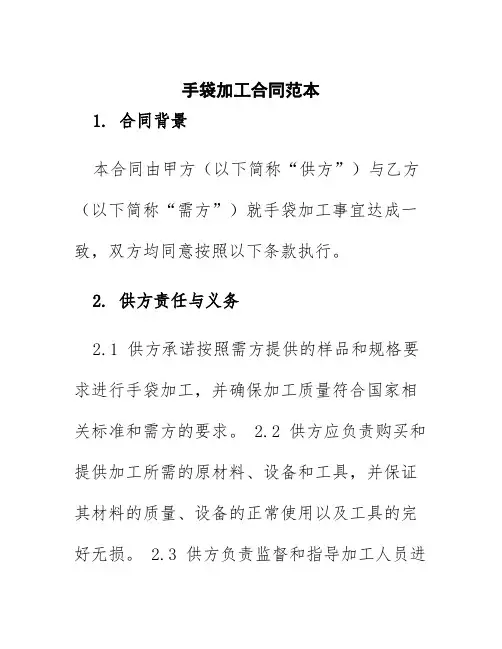 手袋加工合同范本

1. 合同背景

本合同由甲方（以下简称“供方”）与乙方（以下简称“需方”）就手袋加工事宜达成一致，双方均同意按照以下条款执行。

2. 供方责任与义务

2.1 供方承诺按照需方提供的样品和规格要求进行手袋加工，并确保加工质量符合国家相关标准和需方的要求。 2.2 供方应负责购买和提供加工所需的原材料、设备和工具，并保证其材料的质量、设备的正常使用以及工具的完好无损。 2.3 供方负责监督和指导加工人员进